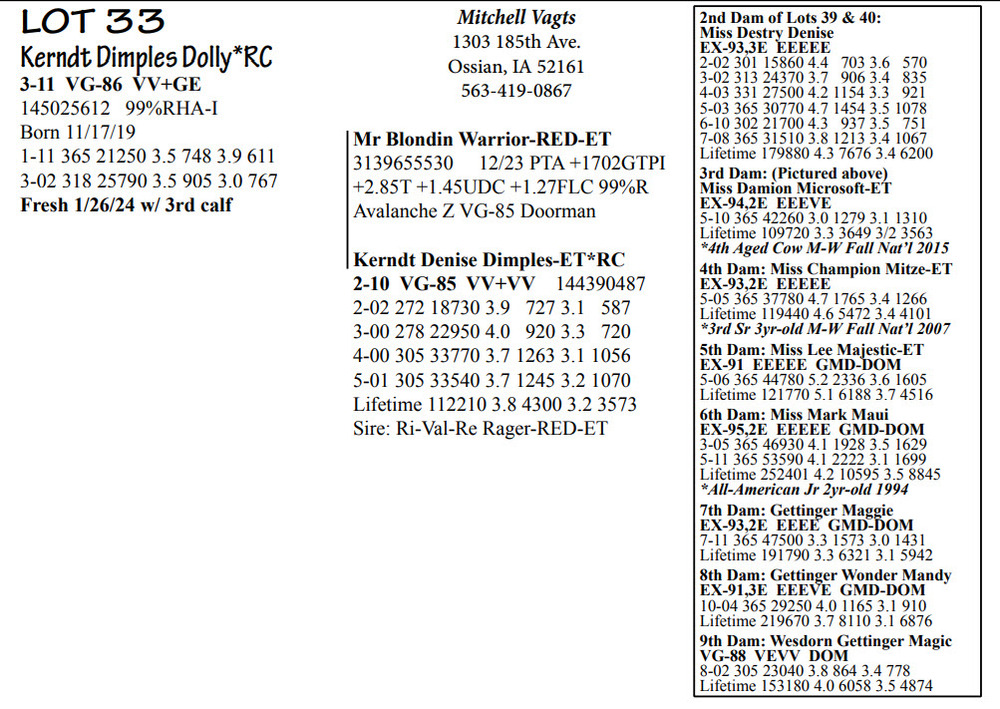 LOT 33
Kerndt Dimples Dolly*RC
3-11 VG-86 VV+GE
145025612 99%RHA-I
Born 11/17/19
1-11 365 21250 3.5 748 3.9 611
3-02 318 25790 3.5 905 3.0 767
Fresh 1/26/24 w/ 3rd calf

Mitchell Vagts
1303 185th Ave.
Ossian, IA 52161
563-419-0867

Mr Blondin Warrior-RED-ET
3139655530 12/23 PTA +1702GTPI +2.85T +1.45UDC +1.27FLC 99%R
Avalanche Z VG-85 Doorman

Kerndt Denise Dimples-ET*RC
2-10 VG-85 VV+VV 144390487
2-02 272 18730 3.9 727 3.1 587
3-00 278 22950 4.0 920 3.3 720
4-00 305 33770 3.7 1263 3.1 1056
5-01 305 33540 3.7 1245 3.2 1070
Lifetime 112210 3.8 4300 3.2 3573
Sire: Ri-Val-Re Rager-RED-ET

2nd Dam of Lots 39 & 40:
Miss Destry Denise
EX-93,3E EEEEE
2-02 301 15860 4.4 703 3.6 570
3-02 313 24370 3.7 906 3.4 835
4-03 331 27500 4.2 1154 3.3 921
5-03 365 30770 4.7 1454 3.5 1078
6-10 302 21700 4.3 937 3.5 751
7-08 365 31510 3.8 1213 3.4 1067
Lifetime 179880 4.3 7676 3.4 6200
3rd Dam: (Pictured above)
Miss Damion Microsoft-ET
EX-94,2E EEEVE
5-10 365 42260 3.0 1279 3.1 1310
Lifetime 109720 3.3 3649 3/2 3563
*4th Aged Cow M-W Fall Nat'l 2015
4th Dam: Miss Champion Mitze-ET
EX-93,2E EEEEE
5-05 365 37780 4.7 1765 3.4 1266
Lifetime 119440 4.6 5472 3.4 4101
*3rd Sr 3yr-old M-W Fall Nat'l 2007
5th Dam: Miss Lee Majestic-ET
EX-91 EEEEE GMD-DOM
5-06 365 44780 5.2 2336 3.6 1605
Lifetime 121770 5.1 6188 3.7 4516
6th Dam: Miss Mark Maui
EX-95,2E EEEEE GMD-DOM
3-05 365 46930 4.1 1928 3.5 1629
5-11 365 53590 4.1 2222 3.1 1699
Lifetime 252401 4.2 10595 3.5 8845
*All-American Jr 2yr-old 1994
7th Dam: Gettinger Maggie
EX-93,2E EEEE GMD-DOM
7-11 365 47500 3.3 1573 3.0 1431
Lifetime 191790 3.3 6321 3.1 5942
8th Dam: Gettinger Wonder Mandy
EX-91,3E EEEVE GMD-DOM
10-04 365 29250 4.0 1165 3.1 910
Lifetime 219670 3.7 8110 3.1 6876
9th Dam: Wesdorn Gettinger Magic
VG-88 VEVV DOM
8-02 305 23040 3.8 864 3.4 778
Lifetime 153180 4.0 6058 3.5 4874